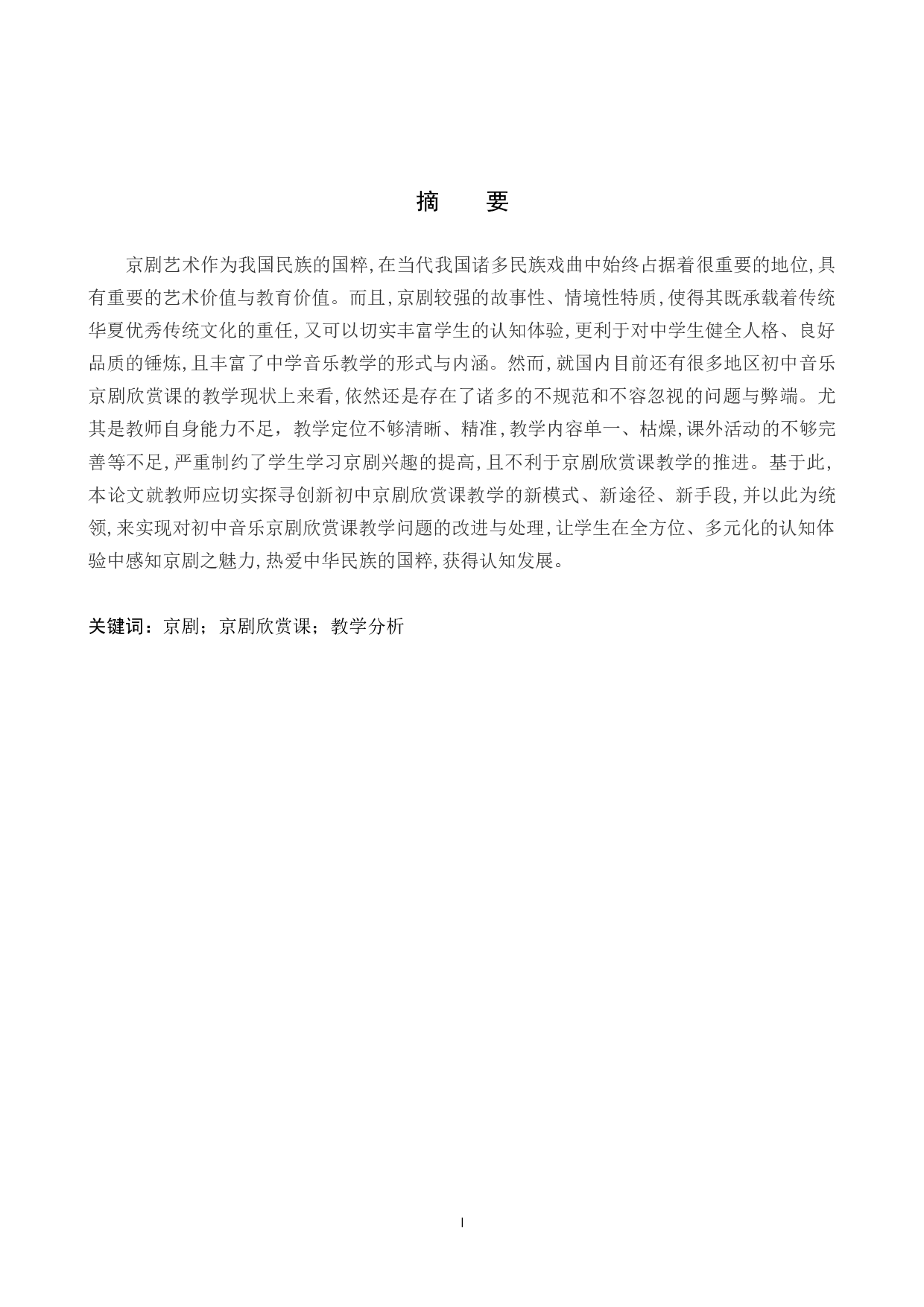 摘　要

京剧艺术作为我国民族的国粹,在当代我国诸多民族戏曲中始终占据着很重要的地位,具有重要的艺术价值与教育价值。而且,京剧较强的故事性、情境性特质,使得其既承载着传统华夏优秀传统文化的重任,又可以切实丰富学生的认知体验,更利于对中学生健全人格、良好品质的锤炼,且丰富了中学音乐教学的形式与内涵。然而,就国内目前还有很多地区初中音乐京剧欣赏课的教学现状上来看,依然还是存在了诸多的不规范和不容忽视的问题与弊端。尤其是教师自身能力不足，教学定位不够清晰、精准,教学内容单一、枯燥,课外活动的不够完善等不足,严重制约了学生学习京剧兴趣的提高,且不利于京剧欣赏课教学的推进。基于此,本论文就教师应切实探寻创新初中京剧欣赏课教学的新模式、新途径、新手段,并以此为统领,来实现对初中音乐京剧欣赏课教学问题的改进与处理,让学生在全方位、多元化的认知体验中感知京剧之魅力,热爱中华民族的国粹,获得认知发展。

关键词：京剧；京剧欣赏课；教学分析

I